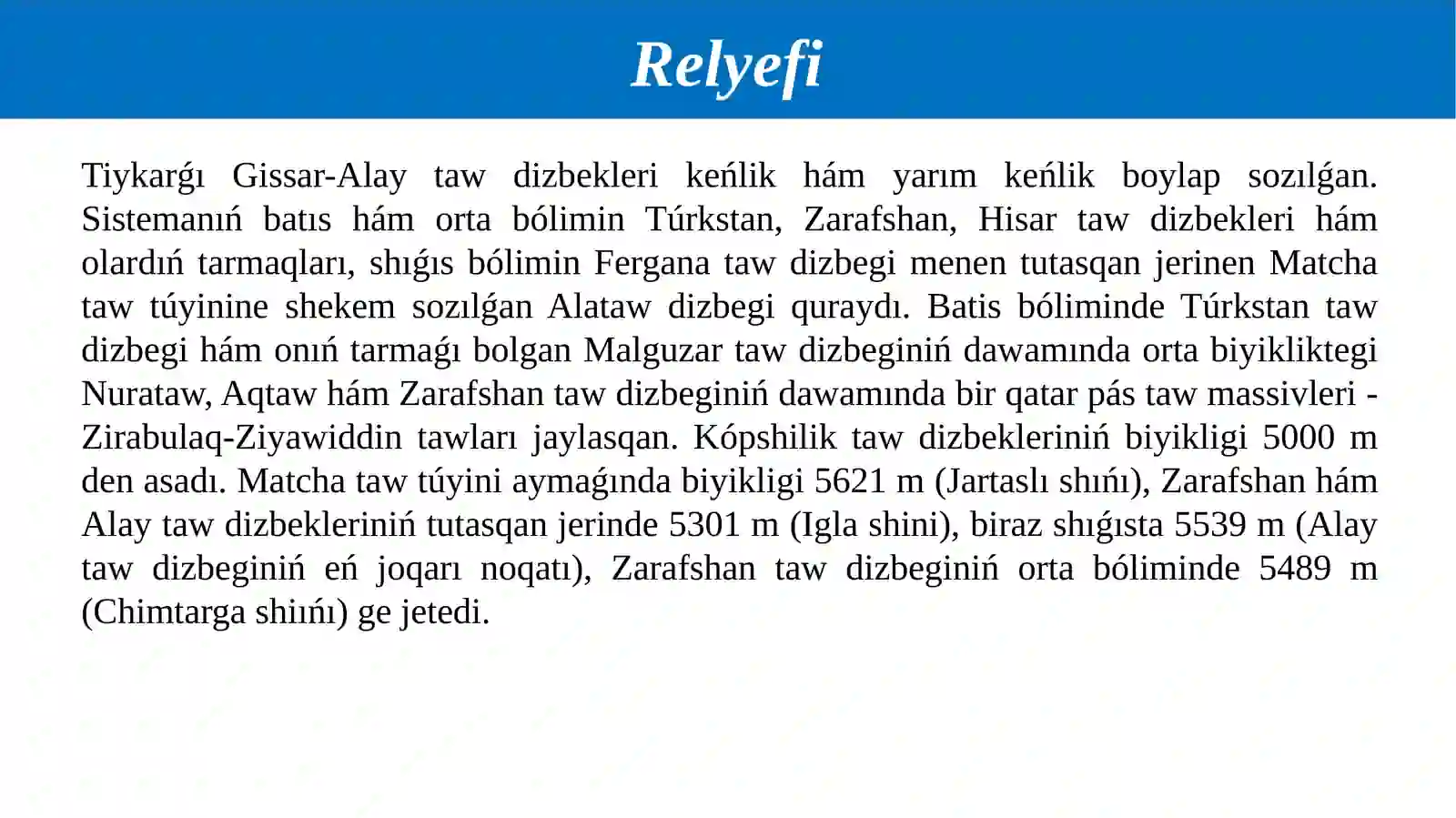 Relyefi

Tiykarǵı Gissar-Alay taw dizbekleri keńlik hám yarım keńlik boylap sozılǵan. Sistemanıń batıs hám orta bólimin Túrkstan, Zarafshan, Hisar taw dizbekleri hám olardıń tarmaqları, shıǵıs bólimin Fergana taw dizbegi menen tutasqan jerinen Matcha taw túyinine shekem sozılǵan Alataw dizbegi quraydı. Batis bóliminde Túrkstan taw dizbegi hám onıń tarmaǵı bolgan Malguzar taw dizbeginiń dawamında orta biyikliktegi Nurataw, Aqtaw hám Zarafshan taw dizbeginiń dawamında bir qatar pás taw massivleri - Zirabulaq-Ziyawiddin tawları jaylasqan. Kópshilik taw dizbekleriniń biyikligi 5000 m den asadı. Matcha taw túyini aymaǵında biyikligi 5621 m (Jartaslı shıńı), Zarafshan hám Alay taw dizbekleriniń tutasqan jerinde 5301 m (Igla shini), biraz shıǵısta 5539 m (Alay taw dizbeginiń eń joqarı noqatı), Zarafshan taw dizbeginiń orta bóliminde 5489 m (Chimtarga shiıńı) ge jetedi.